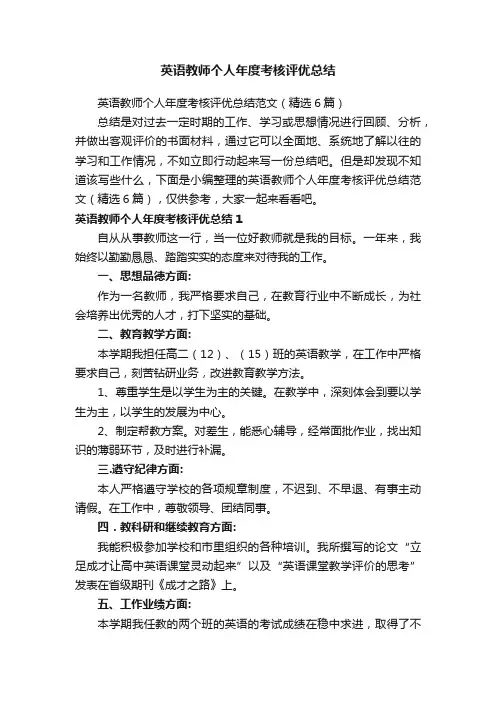 英语教师个人年度考核评优总结

英语教师个人年度考核评优总结范文（精选6篇）

总结是对过去一定时期的工作、学习或思想情况进行回顾、分析，并做出客观评价的书面材料，通过它可以全面地、系统地了解以往的学习和工作情况，不如立即行动起来写一份总结吧。但是却发现不知道该写些什么，下面是小编整理的英语教师个人年度考核评优总结范文（精选6篇），仅供参考，大家一起来看看吧。

英语教师个人年度考核评优总结1

自从从事教师这一行，当一位好教师就是我的目标。一年来，我始终以勤勤恳恳、踏踏实实的态度来对待我的工作。

一、思想品德方面：

作为一名教师，我严格要求自己，在教育行业中不断成长，为社会培养出优秀的人才，打下坚实的基础。

二、教育教学方面：

本学期我担任高二（12）、（15）班的英语教学，在工作中严格要求自己，刻苦钻研业务，改进教育教学方法。

1、尊重学生是以学生为主的关键。在教学中，深刻体会到要以学生为主，以学生的发展为中心。

2、制定帮教方案。对差生，能悉心辅导，经常面批作业，找出知识的薄弱环节，及时进行补漏。

三.遵守纪律方面：

本人严格遵守学校的各项规章制度，不迟到、不早退、有事主动请假。在工作中，尊敬领导、团结同事。

四．教科研和继续教育方面：

我能积极参加学校和市里组织的各种培训。我所撰写的论文“立足成才让高中英语课堂灵动起来”以及“英语课堂教学评价的思考”发表在省级期刊《成才之路》上。

五、工作业绩方面：

本学期我任教的两个班的英语的考试成绩在稳中求进，取得了不